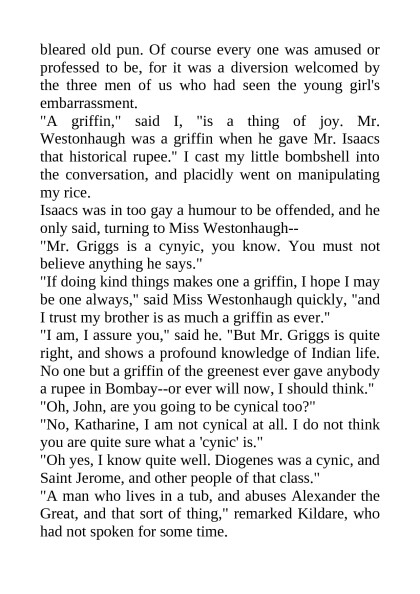 bleared old pun. Of course every one was amused or professed to be, for it was a diversion welcomed by the three men of us who had seen the young girl's embarrassment.
"A griffin," said I, "is a thing of joy. Mr. Westonhaugh was a griffin when he gave Mr. Isaacs that historical rupee." I cast my little bombshell into the conversation, and placidly went on manipulating my rice.
Isaacs was in too gay a humour to be offended, and he only said, turning to Miss Westonhaugh--
"Mr. Griggs is a cynyic, you know. You must not believe anything he says."
"If doing kind things makes one a griffin, I hope I may be one always," said Miss Westonhaugh quickly, "and I trust my brother is as much a griffin as ever."
"I am, I assure you," said he. "But Mr. Griggs is quite right, and shows a profound knowledge of Indian life. No one but a griffin of the greenest ever gave anybody a rupee in Bombay--or ever will now, I should think."
"Oh, John, are you going to be cynical too?"
"No, Katharine, I am not cynical at all. I do not think you are quite sure what a 'cynic' is."
"Oh yes, I know quite well. Diogenes was a cynic, and Saint Jerome, and other people of that class."
"A man who lives in a tub, and abuses Alexander the Great, and that sort of thing," remarked Kildare, who had not spoken for some time.